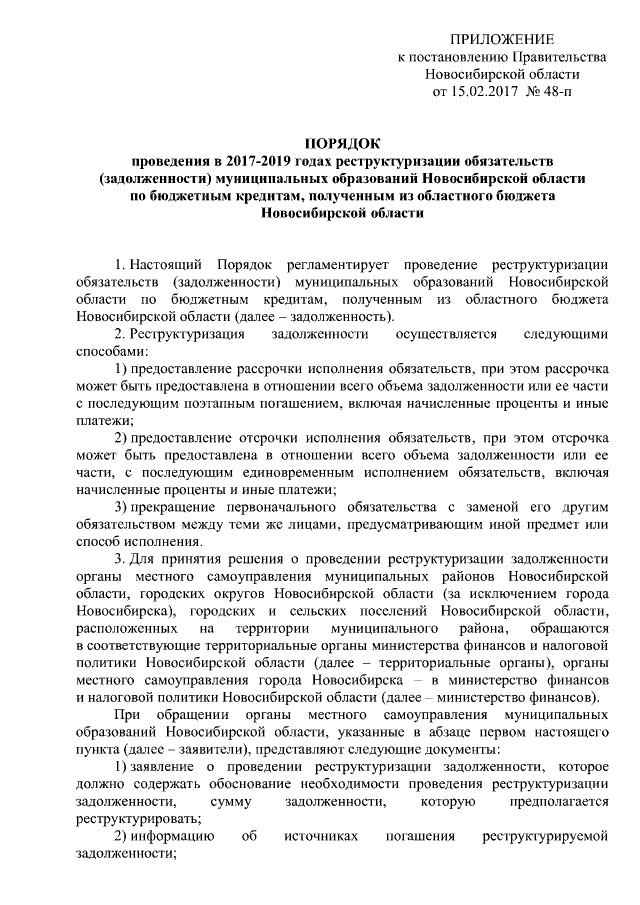 ПРИЛОЖЕНИЕ
к постановлению Правительства
Новосибирской области
от 15.02.2017 № 48-п

ПОРЯДОК
проведения в 2017-2019 годах реструктуризации обязательств (задолженности) муниципальных образований Новосибирской области по бюджетным кредитам, полученным из областного бюджета Новосибирской области

1. Настоящий Порядок регламентирует проведение реструктуризации обязательств (задолженности) муниципальных образований Новосибирской области по бюджетным кредитам, полученным из областного бюджета Новосибирской области (далее – задолженность).

2. Реструктуризация задолженности осуществляется следующими способами:

1) предоставление рассрочки исполнения обязательств, при этом рассрочка может быть предоставлена в отношении всего объема задолженности или ее части с последующим поэтапным погашением, включая начисленные проценты и иные платежи;

2) предоставление отсрочки исполнения обязательств, при этом отсрочка может быть предоставлена в отношении всего объема задолженности или ее части, с последующим единовременным исполнением обязательств, включая начисленные проценты и иные платежи;

3) прекращение первоначального обязательства с заменой его другим обязательством между теми же лицами, предусматривающим иной предмет или способ исполнения.

3. Для принятия решения о проведении реструктуризации задолженности органы местного самоуправления муниципальных районов Новосибирской области, городских округов Новосибирской области (за исключением города Новосибирска), городских и сельских поселений Новосибирской области, расположенных на территории муниципального района, обращаются в соответствующие территориальные органы министерства финансов и налоговой политики Новосибирской области (далее – территориальные органы), органы местного самоуправления города Новосибирска – в министерство финансов и налоговой политики Новосибирской области (далее – министерство финансов).

При обращении органы местного самоуправления муниципальных образований Новосибирской области, указанные в абзаце первом настоящего пункта (далее – заявители), представляют следующие документы:

1) заявление о проведении реструктуризации задолженности, которое должно содержать обоснование необходимости проведения реструктуризации задолженности, сумму задолженности, которую предполагается реструктурировать;

2) информацию об источниках погашения реструктурируемой задолженности;